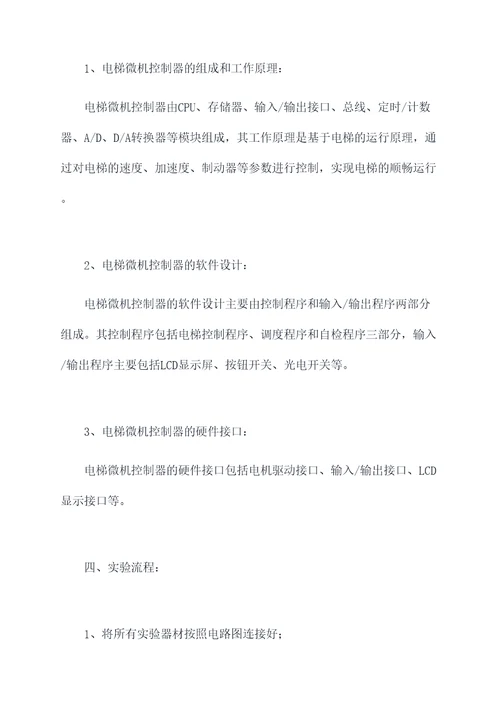 1、电梯微机控制器的组成和工作原理：

电梯微机控制器由CPU、存储器、输入/输出接口、总线、定时/计数器、A/D、D/A转换器等模块组成，其工作原理是基于电梯的运行原理，通过对电梯的速度、加速度、制动器等参数进行控制，实现电梯的顺畅运行。

2、电梯微机控制器的软件设计：

电梯微机控制器的软件设计主要由控制程序和输入/输出程序两部分组成。其控制程序包括电梯控制程序、调度程序和自检程序三部分，输入/输出程序主要包括LCD显示屏、按钮开关、光电开关等。

3、电梯微机控制器的硬件接口：

电梯微机控制器的硬件接口包括电机驱动接口、输入/输出接口、LCD显示接口等。

四、实验流程：

1、将所有实验器材按照电路图连接好；